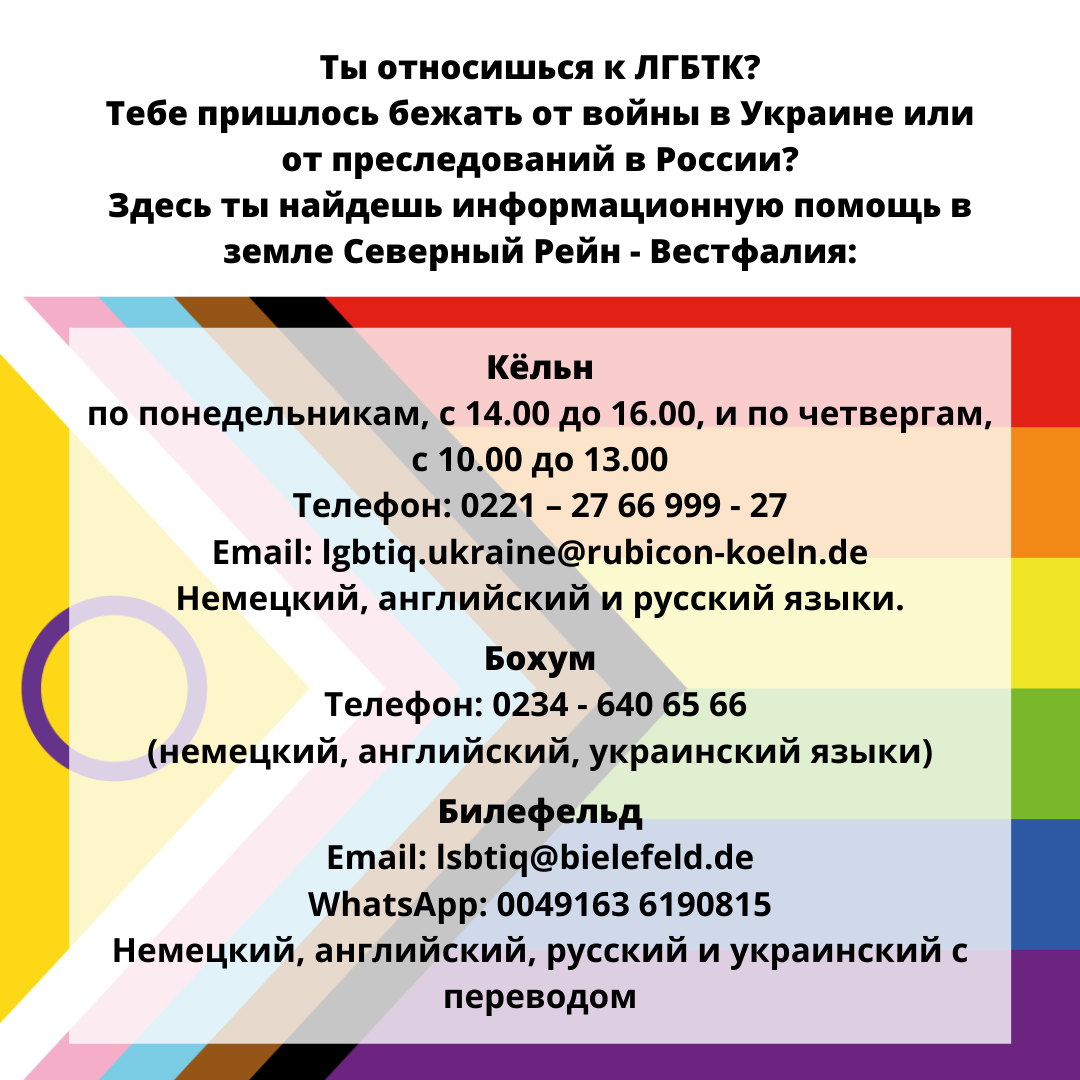 Ты относишься к ЛГБТК?
Тебе пришлось бежать от войны в Украине или от преследований в России?
Здесь ты найдешь информационную помощь в земле Северный Рейн - Вестфалия:

Кёльн
по понедельникам, с 14.00 до 16.00, и по четвергам, с 10.00 до 13.00
Телефон: 0221 – 27 66 999 - 27
Email: lgbtiq.ukraine@rubicon-koeln.de
Немецкий, английский и русский языки.

Бохум
Телефон: 0234 - 640 65 66
(немецкий, английский, украинский языки)

Билефельд
Email: lsbtiq@bielefeld.de
WhatsApp: 0049163 6190815
Немецкий, английский, русский и украинский с переводом